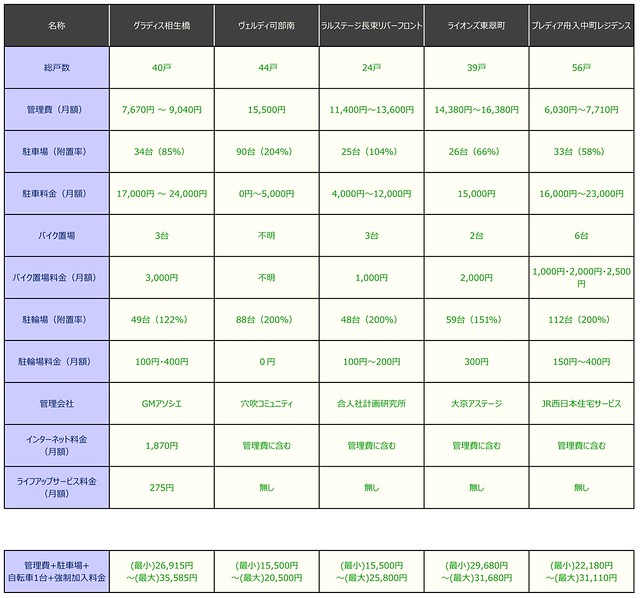 | 名称 | グラディス相生橋 | ヴェルディ可部南 | ラルステージ長束リバーフロント | ライオンズ東翠町 | プレディア舟入中町レジデンス |
|---|---|---|---|---|---|
| 総戸数 | 40戸 | 44戸 | 24戸 | 39戸 | 56戸 |
| 管理費（月額） | 7,670円 ～ 9,040円 | 15,500円 | 11,400円～13,600円 | 14,380円～16,380円 | 6,030円～7,710円 |
| 駐車場（附置率） | 34台（85%） | 90台（204%） | 25台（104%） | 26台（66%） | 33台（58%） |
| 駐車料金（月額） | 17,000円 ～ 24,000円 | 0円～5,000円 | 4,000円～12,000円 | 15,000円 | 16,000円～23,000円 |
| バイク置場 | 3台 | 不明 | 3台 | 2台 | 6台 |
| バイク置場料金（月額） | 3,000円 | 不明 | 1,000円 | 2,000円 | 1,000円・2,000円・2,500円 |
| 駐輪場（附置率） | 49台（122%） | 88台（200%） | 48台（200%） | 59台（151%） | 112台（200%） |
| 駐輪場料金（月額） | 100円・400円 | 0円 | 100円～200円 | 300円 | 150円～400円 |
| 管理会社 | GMアソシエ | 穴吹コミュニティ | 合人社計画研究所 | 大京アステージ | JR西日本住宅サービス |
| インターネット料金（月額） | 1,870円 | 管理費に含む | 管理費に含む | 管理費に含む | 管理費に含む |
| ライフアップサービス料金（月額） | 275円 | 無し | 無し | 無し | 無し |

| 管理費+駐車場+自転車1台+強制加入料金 | (最小)26,915円～(最大)35,585円 | (最小)15,500円～(最大)20,500円 | (最小)15,500円～(最大)25,800円 | (最小)29,680円～(最大)31,680円 | (最小)22,180円～(最大)31,110円 |
|---|---|---|---|---|---|